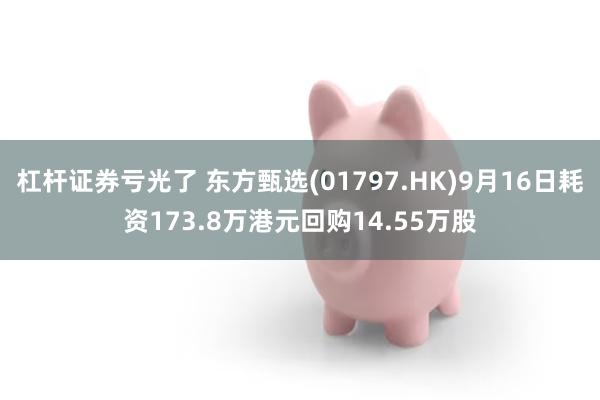 杠杆证券亏光了 东方甄选(01797.HK)9月16日耗资173.8万港元回购14.55万股